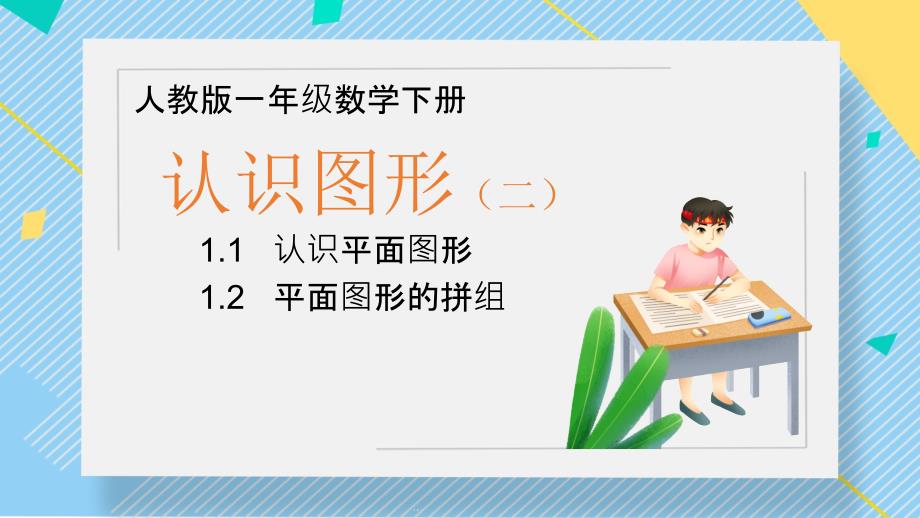 人教版一年级数学下册

认识图形（二）

1.1 认识平面图形

1.2 平面图形的拼组